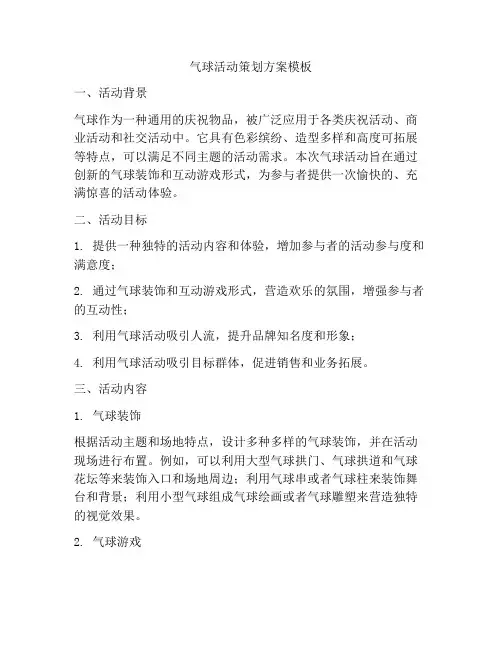 气球活动策划方案模板

一、活动背景

气球作为一种通用的庆祝物品，被广泛应用于各类庆祝活动、商业活动和社交活动中。它具有色彩缤纷、造型多样和高度可拓展等特点，可以满足不同主题的活动需求。本次气球活动旨在通过创新的气球装饰和互动游戏形式，为参与者提供一次愉快的、充满惊喜的活动体验。

二、活动目标

1. 提供一种独特的活动内容和体验，增加参与者的活动参与度和满意度；

2. 通过气球装饰和互动游戏形式，营造欢乐的氛围，增强参与者的互动性；

3. 利用气球活动吸引人流，提升品牌知名度和形象；

4. 利用气球活动吸引目标群体，促进销售和业务拓展。

三、活动内容

1. 气球装饰

根据活动主题和场地特点，设计多种多样的气球装饰，并在活动现场进行布置。例如，可以利用大型气球拱门、气球拱道和气球花坛等来装饰入口和场地周边；利用气球串或者气球柱来装饰舞台和背景；利用小型气球组成气球绘画或者气球雕塑来营造独特的视觉效果。

2. 气球游戏